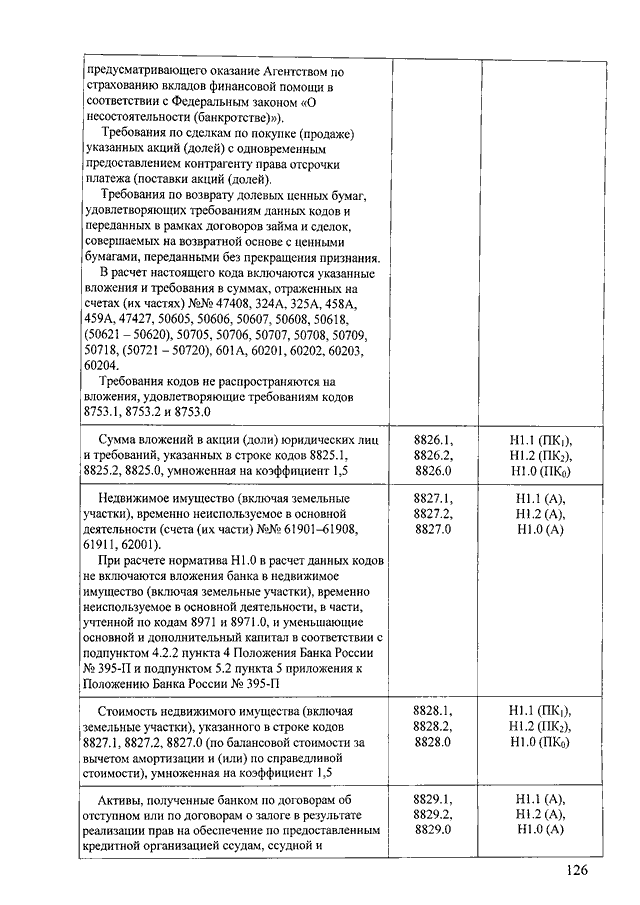 | | | |
|---|---|---|
| предусматривающего оказание Агентством по страхованию вкладов финансовой помощи в соответствии с Федеральным законом «О несостоятельности (банкротстве)»).<br>Требования по сделкам по покупке (продаже) указанных акций (долей) с одновременным предоставлением контрагенту права отсрочки платежа (поставки акций (долей).<br>Требования по возврату долевых ценных бумаг, удовлетворяющих требованиям данных кодов и переданных в рамках договоров займа и сделок, совершаемых на возвратной основе с ценными бумагами, переданными без прекращения признания.<br>В расчет настоящего кода включаются указанные вложения и требования в суммах, отраженных на счетах (их частях) №№ 47408, 324А, 325А, 458А, 459А, 47427, 50605, 50606, 50607, 50608, 50618, (50621 – 50620), 50705, 50706, 50707, 50708, 50709, 50718, (50721 – 50720), 601А, 60201, 60202, 60203, 60204.<br>Требования кодов не распространяются на вложения, удовлетворяющие требованиям кодов 8753.1, 8753.2 и 8753.0 | | |
| Сумма вложений в акции (доли) юридических лиц и требований, указанных в строке кодов 8825.1, 8825.2, 8825.0, умноженная на коэффициент 1,5 | 8826.1, 8826.2, 8826.0 | Н1.1 (ПК$_1$), Н1.2 (ПК$_2$), Н1.0 (ПК$_0$) |
| Недвижимое имущество (включая земельные участки), временно неиспользуемое в основной деятельности (счета (их части) №№ 61901–61908, 61911, 62001).<br>При расчете норматива Н1.0 в расчет данных кодов не включаются вложения банка в недвижимое имущество (включая земельные участки), временно неиспользуемое в основной деятельности, в части, учтенной по кодам 8971 и 8971.0, и уменьшающие основной и дополнительный капитал в соответствии с подпунктом 4.2.2 пункта 4 Положения Банка России № 395-П и подпунктом 5.2 пункта 5 приложения к Положению Банка России № 395-П | 8827.1, 8827.2, 8827.0 | Н1.1 (А), Н1.2 (А), Н1.0 (А) |
| Стоимость недвижимого имущества (включая земельные участки), указанного в строке кодов 8827.1, 8827.2, 8827.0 (по балансовой стоимости за вычетом амортизации и (или) по справедливой стоимости), умноженная на коэффициент 1,5 | 8828.1, 8828.2, 8828.0 | Н1.1 (ПК$_1$), Н1.2 (ПК$_2$), Н1.0 (ПК$_0$) |
| Активы, полученные банком по договорам об отступном или по договорам о залоге в результате реализации прав на обеспечение по предоставленным кредитной организацией ссудам, ссудной и | 8829.1, 8829.2, 8829.0 | Н1.1 (А), Н1.2 (А), Н1.0 (А) |

126